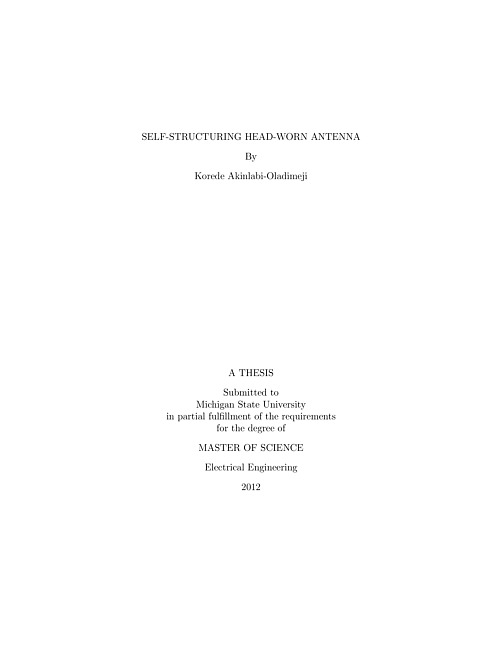 SELF-STRUCTURING HEAD-WORN ANTENNA

By

Korede Akinlabi-Oladimeji

A THESIS

Submitted to
Michigan State University
in partial fulfillment of the requirements
for the degree of

MASTER OF SCIENCE

Electrical Engineering

2012